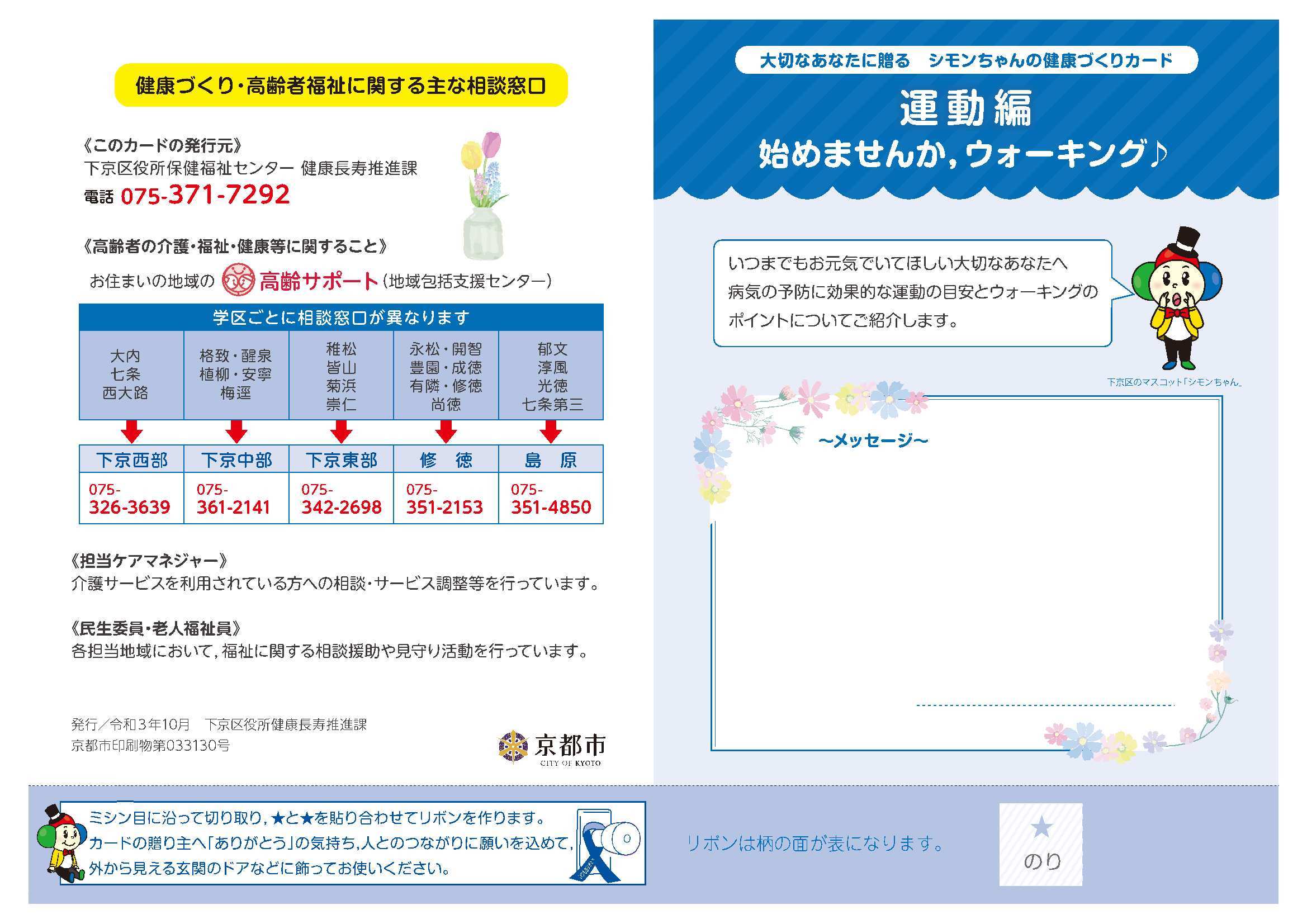 健康づくり・高齢者福祉に関する主な相談窓口

《このカードの発行元》
下京区役所保健福祉センター 健康長寿推進課
電話 075-371-7292

《高齢者の介護・福祉・健康等に関すること》
お住まいの地域の 高齢サポート（地域包括支援センター）

学区ごとに相談窓口が異なります

| 大内 七条 西大路 | 格致・醒泉 植柳・安寧 梅逕 | 稚松 皆山 菊浜 崇仁 | 永松・開智 豊園・成徳 有隣・修徳 尚徳 | 郁文 淳風 光徳 七条第三 |
|---|---|---|---|---|
| 下京西部 | 下京中部 | 下京東部 | 修　徳 | 島　原 |
| 075-326-3639 | 075-361-2141 | 075-342-2698 | 075-351-2153 | 075-351-4850 |

《担当ケアマネジャー》
介護サービスを利用されている方への相談・サービス調整等を行っています。

《民生委員・老人福祉員》
各担当地域において，福祉に関する相談援助や見守り活動を行っています。

発行／令和３年10月　下京区役所健康長寿推進課
京都市印刷物第033130号

京都市
CITY OF KYOTO

大切なあなたに贈る　シモンちゃんの健康づくりカード
運動編
始めませんか，ウォーキング♪

いつまでもお元気でいてほしい大切なあなたへ
病気の予防に効果的な運動の目安とウォーキングのポイントについてご紹介します。

下京区のマスコット「シモンちゃん」

～メッセージ～

ミシン目に沿って切り取り，★と★を貼り合わせてリボンを作ります。
カードの贈り主へ「ありがとう」の気持ち，人とのつながりに願いを込めて，
外から見える玄関のドアなどに飾ってお使いください。

リボンは柄の面が表になります。

★
のり